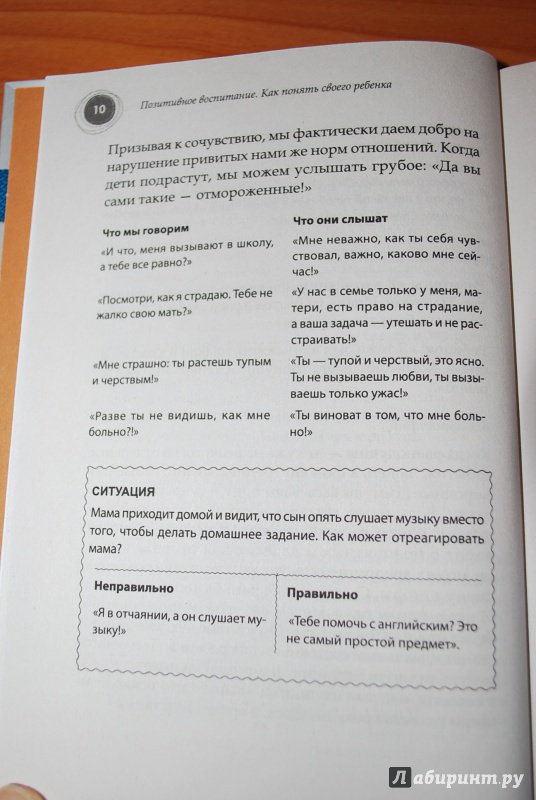 10

Позитивное воспитание. Как понять своего ребенка

Призывая к сочувствию, мы фактически даем добро на нарушение привитых нами же норм отношений. Когда дети подрастут, мы можем услышать грубое: «Да вы сами такие — отмороженные!»

| Что мы говорим | Что они слышат |
|---|---|
| «И что, меня вызывают в школу, а тебе все равно?» | «Мне неважно, как ты себя чувствовал, важно, каково мне сейчас!» |
| «Посмотри, как я страдаю. Тебе не жалко свою мать?» | «У нас в семье только у меня, матери, есть право на страдание, а ваша задача — утешать и не расстраивать!» |
| «Мне страшно: ты растешь тупым и черствым!» | «Ты — тупой и черствый, это ясно. Ты не вызываешь любви, ты вызываешь только ужас!» |
| «Разве ты не видишь, как мне больно?!» | «Ты виноват в том, что мне больно!» |

СИТУАЦИЯ

Мама приходит домой и видит, что сын опять слушает музыку вместо того, чтобы делать домашнее задание. Как может отреагировать мама?

| Неправильно | Правильно |
|---|---|
| «Я в отчаянии, а он слушает музыку!» | «Тебе помочь с английским? Это не самый простой предмет». |

Лабиринт.ру